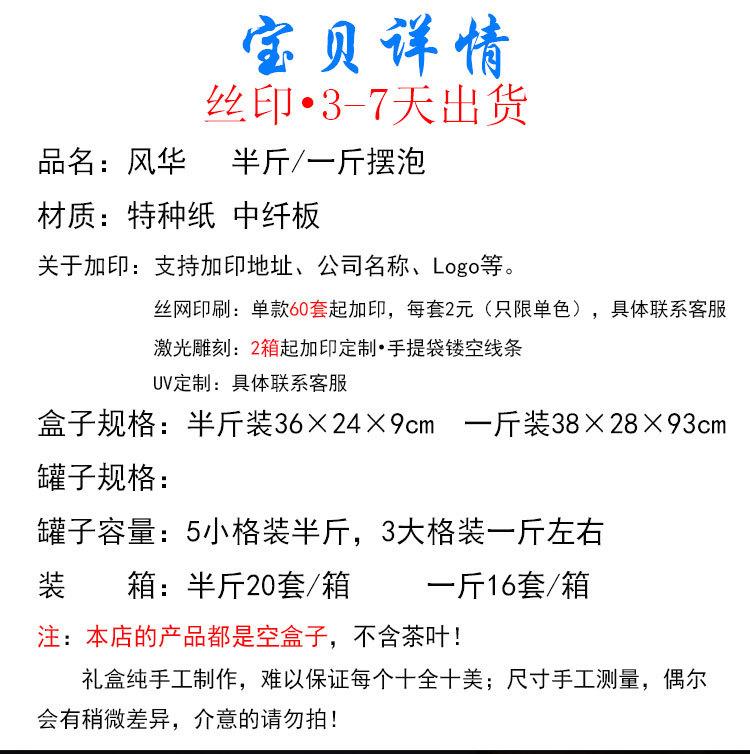 宝贝详情
丝印•3-7天出货

品名：风华　半斤/一斤摆泡

材质：特种纸 中纤板

关于加印：支持加印地址、公司名称、Logo等。

丝网印刷：单款60套起加印，每套2元（只限单色），具体联系客服

激光雕刻：2箱起加印定制•手提袋镂空线条

UV定制：具体联系客服

盒子规格：半斤装36×24×9cm　一斤装38×28×93cm

罐子规格：

罐子容量：5小格装半斤，3大格装一斤左右

装　箱：半斤20套/箱　一斤16套/箱

注：本店的产品都是空盒子，不含茶叶！

礼盒纯手工制作，难以保证每个十全十美；尺寸手工测量，偶尔会有稍微差异，介意的请勿拍！